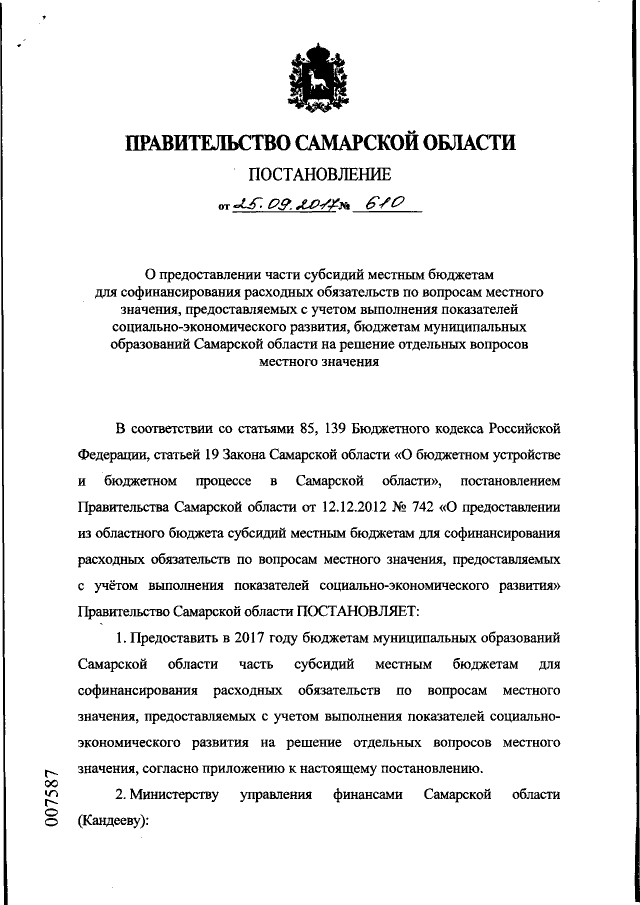 ПРАВИТЕЛЬСТВО САМАРСКОЙ ОБЛАСТИ

ПОСТАНОВЛЕНИЕ

от 25.09.2017 № 610

О предоставлении части субсидий местным бюджетам для софинансирования расходных обязательств по вопросам местного значения, предоставляемых с учетом выполнения показателей социально-экономического развития, бюджетам муниципальных образований Самарской области на решение отдельных вопросов местного значения

В соответствии со статьями 85, 139 Бюджетного кодекса Российской Федерации, статьей 19 Закона Самарской области «О бюджетном устройстве и бюджетном процессе в Самарской области», постановлением Правительства Самарской области от 12.12.2012 № 742 «О предоставлении из областного бюджета субсидий местным бюджетам для софинансирования расходных обязательств по вопросам местного значения, предоставляемых с учётом выполнения показателей социально-экономического развития» Правительство Самарской области ПОСТАНОВЛЯЕТ:

1. Предоставить в 2017 году бюджетам муниципальных образований Самарской области часть субсидий местным бюджетам для софинансирования расходных обязательств по вопросам местного значения, предоставляемых с учетом выполнения показателей социально-экономического развития на решение отдельных вопросов местного значения, согласно приложению к настоящему постановлению.

2. Министерству управления финансами Самарской области (Кандееву):

007587